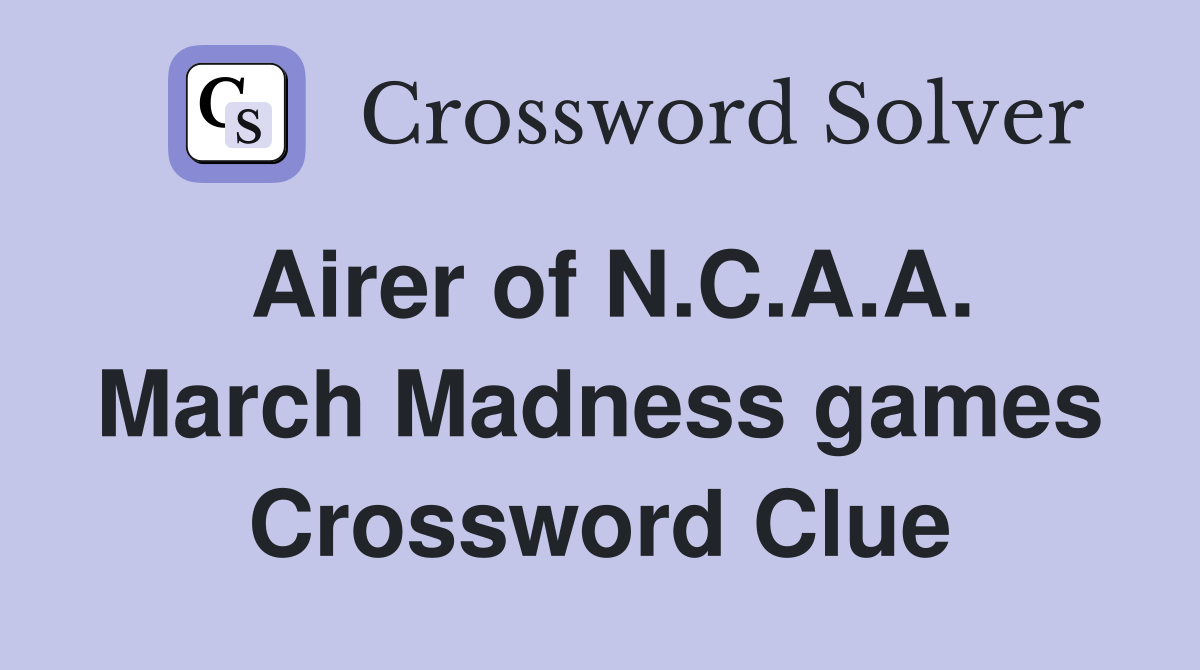 CS Crossword Solver

Airer of N.C.A.A. March Madness games Crossword Clue